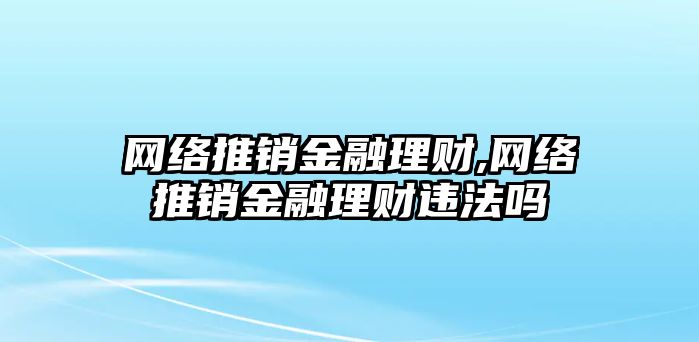 网络推销金融理财,网络推销金融理财违法吗